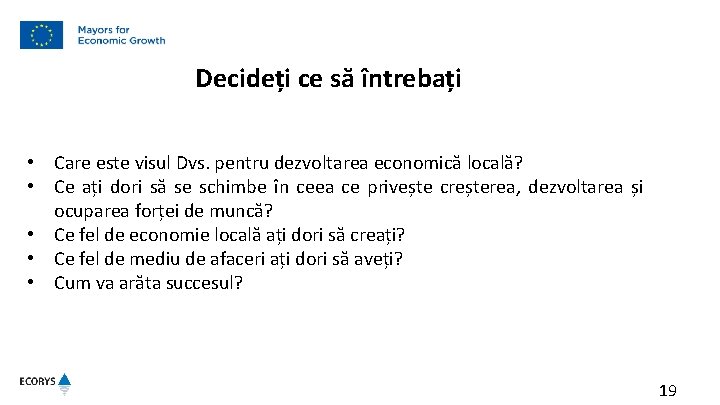 Mayors for Economic Growth

Decideți ce să întrebați

• Care este visul Dvs. pentru dezvoltarea economică locală?
• Ce ați dori să se schimbe în ceea ce privește creșterea, dezvoltarea și ocuparea forței de muncă?
• Ce fel de economie locală ați dori să creați?
• Ce fel de mediu de afaceri ați dori să aveți?
• Cum va arăta succesul?

ECORYS

19